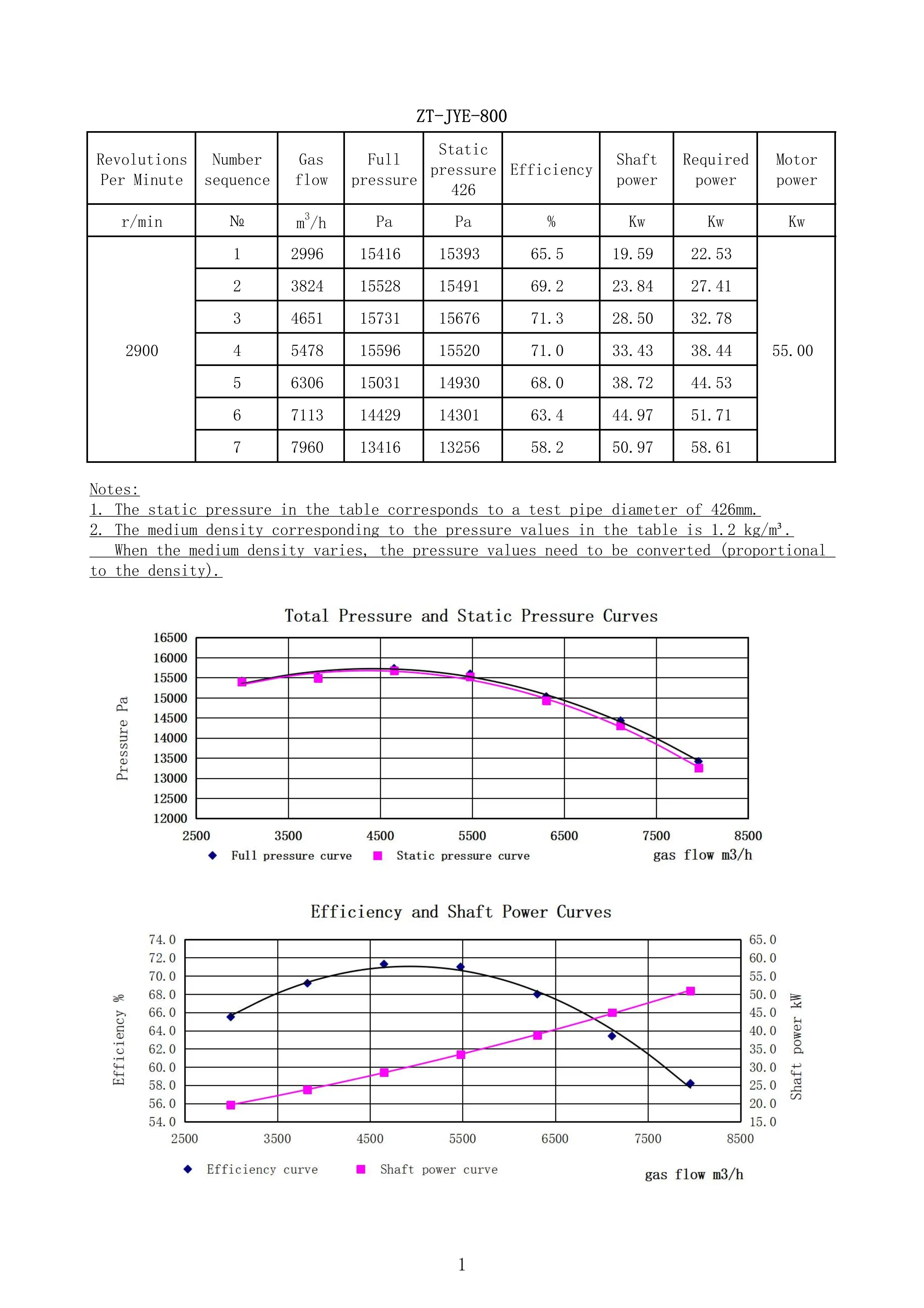 ZT-JYE-800

| Revolutions Per Minute | Number sequence | Gas flow | Full pressure | Static pressure 426 | Efficiency | Shaft power | Required power | Motor power |
|---|---|---|---|---|---|---|---|---|
| r/min | № | $m^3/h$ | Pa | Pa | % | Kw | Kw | Kw |
| 2900 | 1 | 2996 | 15416 | 15393 | 65.5 | 19.59 | 22.53 | 55.00 |
| | 2 | 3824 | 15528 | 15491 | 69.2 | 23.84 | 27.41 | |
| | 3 | 4651 | 15731 | 15676 | 71.3 | 28.50 | 32.78 | |
| | 4 | 5478 | 15596 | 15520 | 71.0 | 33.43 | 38.44 | |
| | 5 | 6306 | 15031 | 14930 | 68.0 | 38.72 | 44.53 | |
| | 6 | 7113 | 14429 | 14301 | 63.4 | 44.97 | 51.71 | |
| | 7 | 7960 | 13416 | 13256 | 58.2 | 50.97 | 58.61 | |

Notes:
1. The static pressure in the table corresponds to a test pipe diameter of 426mm.
2. The medium density corresponding to the pressure values in the table is 1.2 kg/m³. When the medium density varies, the pressure values need to be converted (proportional to the density).

Total Pressure and Static Pressure Curves

Pressure Pa
16500
16000
15500
15000
14500
14000
13500
13000
12500
12000
2500 3500 4500 5500 6500 7500 8500
Full pressure curve
Static pressure curve
gas flow m3/h

Efficiency and Shaft Power Curves

Efficiency %
74.0
72.0
70.0
68.0
66.0
64.0
62.0
60.0
58.0
56.0
54.0
65.0
60.0
55.0
50.0
45.0
40.0
35.0
30.0
25.0
20.0
15.0
Shaft power kW
2500 3500 4500 5500 6500 7500 8500
Efficiency curve
Shaft power curve
gas flow m3/h

1